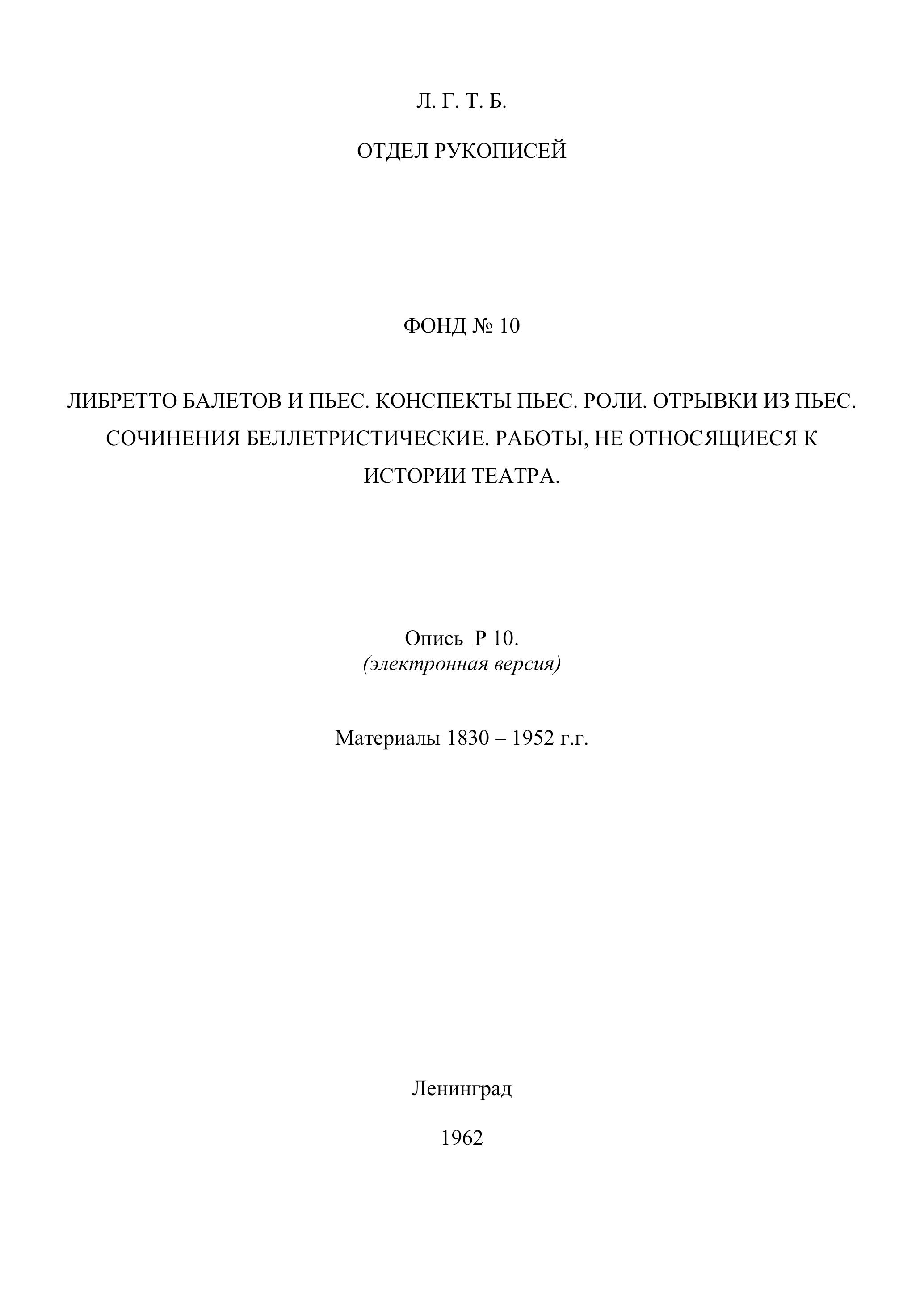 Л. Г. Т. Б.

ОТДЕЛ РУКОПИСЕЙ

ФОНД № 10

ЛИБРЕТТО БАЛЕТОВ И ПЬЕС. КОНСПЕКТЫ ПЬЕС. РОЛИ. ОТРЫВКИ ИЗ ПЬЕС. СОЧИНЕНИЯ БЕЛЛЕТРИСТИЧЕСКИЕ. РАБОТЫ, НЕ ОТНОСЯЩИЕСЯ К ИСТОРИИ ТЕАТРА.

Опись Р 10.
(электронная версия)

Материалы 1830 – 1952 г.г.

Ленинград

1962